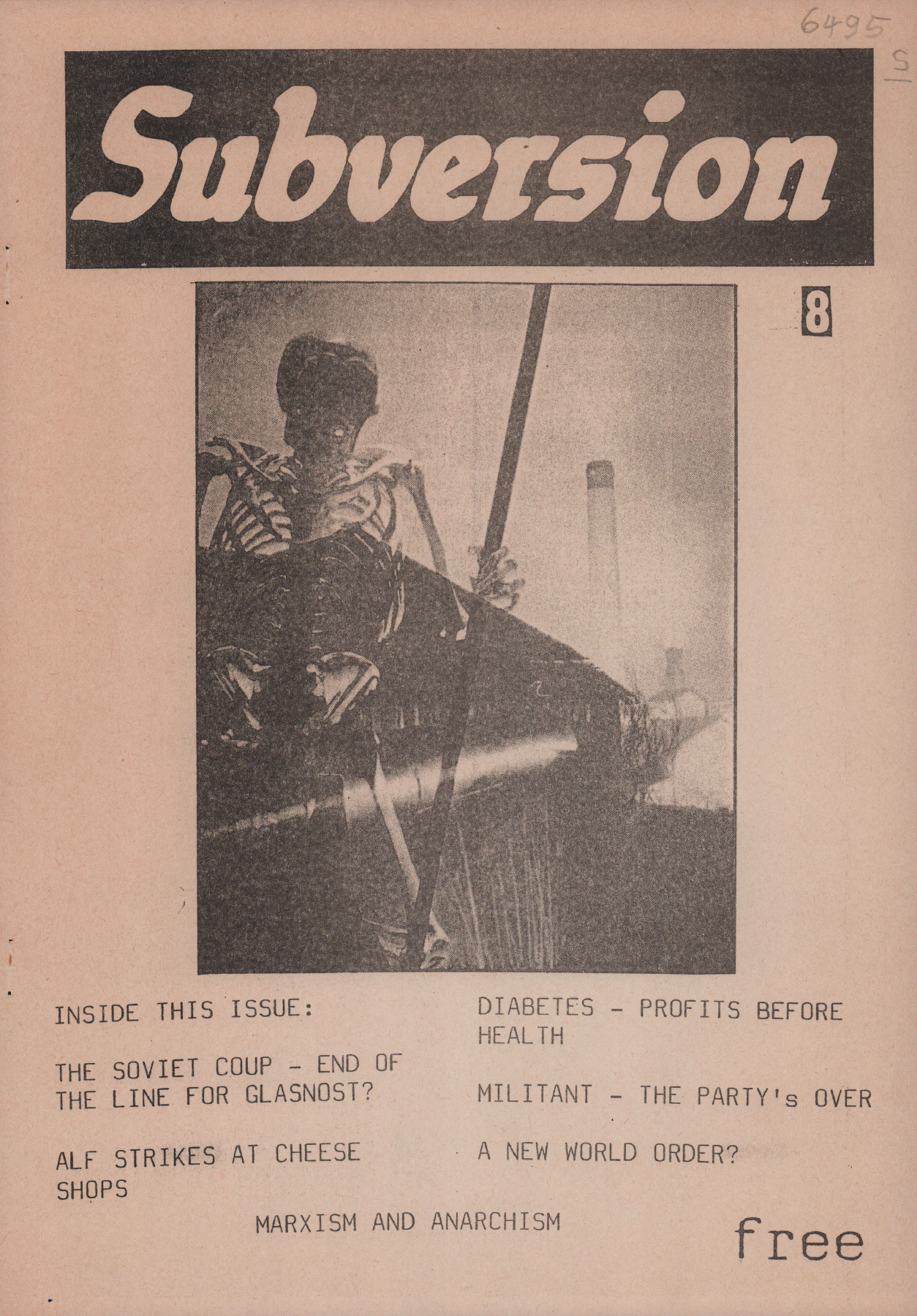 6495
S

Subversion

8

INSIDE THIS ISSUE:

THE SOVIET COUP - END OF THE LINE FOR GLASNOST?

ALF STRIKES AT CHEESE SHOPS

DIABETES - PROFITS BEFORE HEALTH

MILITANT - THE PARTY's OVER

A NEW WORLD ORDER?

MARXISM AND ANARCHISM

free